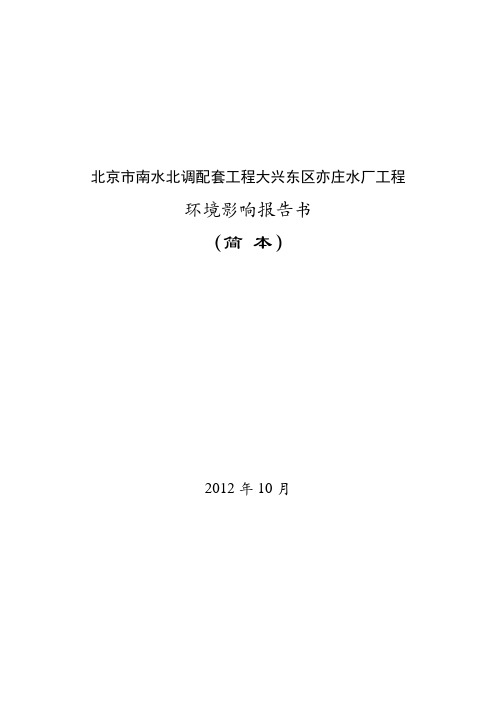 北京市南水北调配套工程大兴东区亦庄水厂工程

环境影响报告书

（简 本）

2012 年 10 月